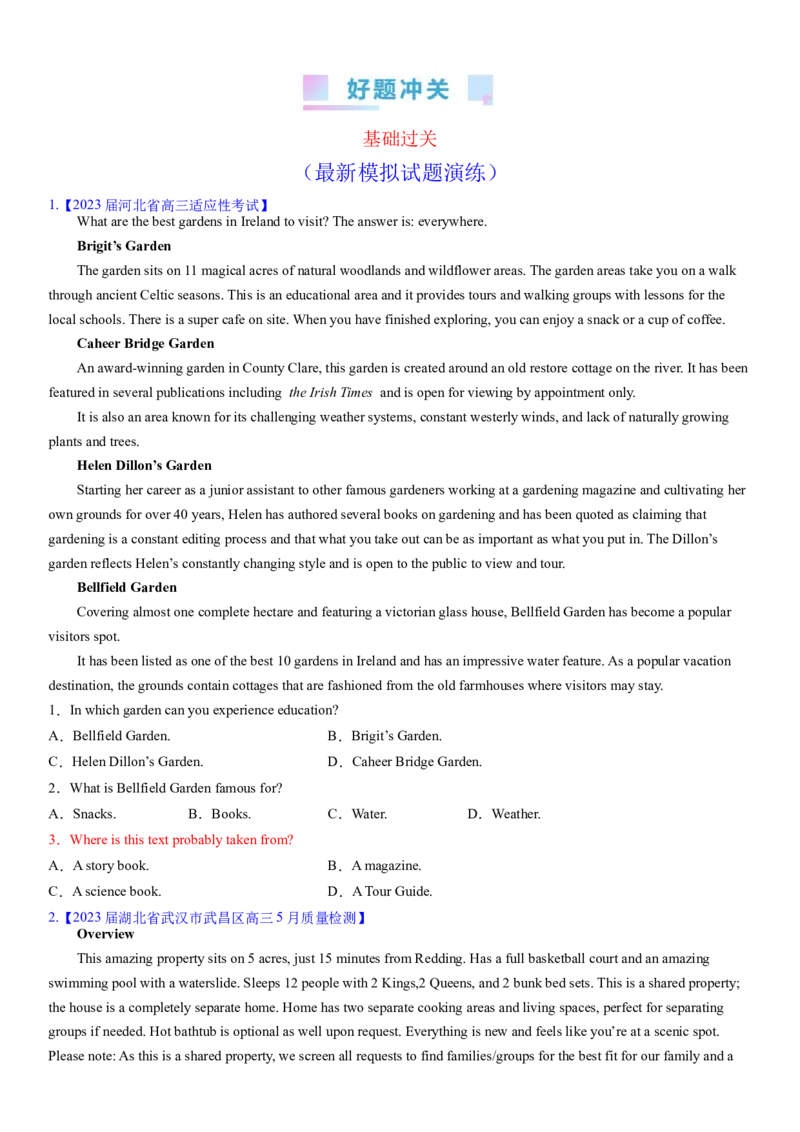 好题冲关

基础过关

（最新模拟试题演练）

1.【2023届河北省高三适应性考试】

What are the best gardens in Ireland to visit? The answer is: everywhere.

Brigit's Garden

The garden sits on 11 magical acres of natural woodlands and wildflower areas. The garden areas take you on a walk through ancient Celtic seasons. This is an educational area and it provides tours and walking groups with lessons for the local schools. There is a super cafe on site. When you have finished exploring, you can enjoy a snack or a cup of coffee.

Caheer Bridge Garden

An award-winning garden in County Clare, this garden is created around an old restore cottage on the river. It has been featured in several publications including the Irish Times and is open for viewing by appointment only.

It is also an area known for its challenging weather systems, constant westerly winds, and lack of naturally growing plants and trees.

Helen Dillon's Garden

Starting her career as a junior assistant to other famous gardeners working at a gardening magazine and cultivating her own grounds for over 40 years, Helen has authored several books on gardening and has been quoted as claiming that gardening is a constant editing process and that what you take out can be as important as what you put in. The Dillon's garden reflects Helen's constantly changing style and is open to the public to view and tour.

Bellfield Garden

Covering almost one complete hectare and featuring a victorian glass house, Bellfield Garden has become a popular visitors spot.

It has been listed as one of the best 10 gardens in Ireland and has an impressive water feature. As a popular vacation destination, the grounds contain cottages that are fashioned from the old farmhouses where visitors may stay.

1．In which garden can you experience education?

A．Bellfield Garden. B．Brigit's Garden.

C．Helen Dillon's Garden. D．Caheer Bridge Garden.

2．What is Bellfield Garden famous for?

A．Snacks. B．Books. C．Water. D．Weather.

3．Where is this text probably taken from?

A．A story book. B．A magazine.

C．A science book. D．A Tour Guide.

2.【2023届湖北省武汉市武昌区高三5月质量检测】

Overview

This amazing property sits on 5 acres, just 15 minutes from Redding. Has a full basketball court and an amazing swimming pool with a waterslide. Sleeps 12 people with 2 Kings,2 Queens, and 2 bunk bed sets. This is a shared property; the house is a completely separate home. Home has two separate cooking areas and living spaces, perfect for separating groups if needed. Hot bathtub is optional as well upon request. Everything is new and feels like you're at a scenic spot. Please note: As this is a shared property, we screen all requests to find families/groups for the best fit for our family and a